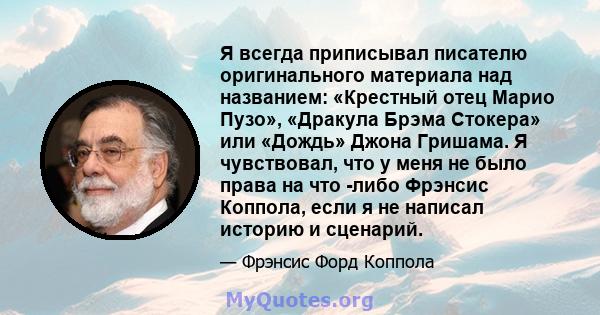 Я всегда приписывал писателю оригинального материала над названием: «Крестный отец Марио Пузо», «Дракула Брэма Стокера» или «Дождь» Джона Гришама. Я чувствовал, что у меня не было права на что -либо Фрэнсис Коппола, если я не написал историю и сценарий.

— Фрэнсис Форд Коппола

MyQuotes.org